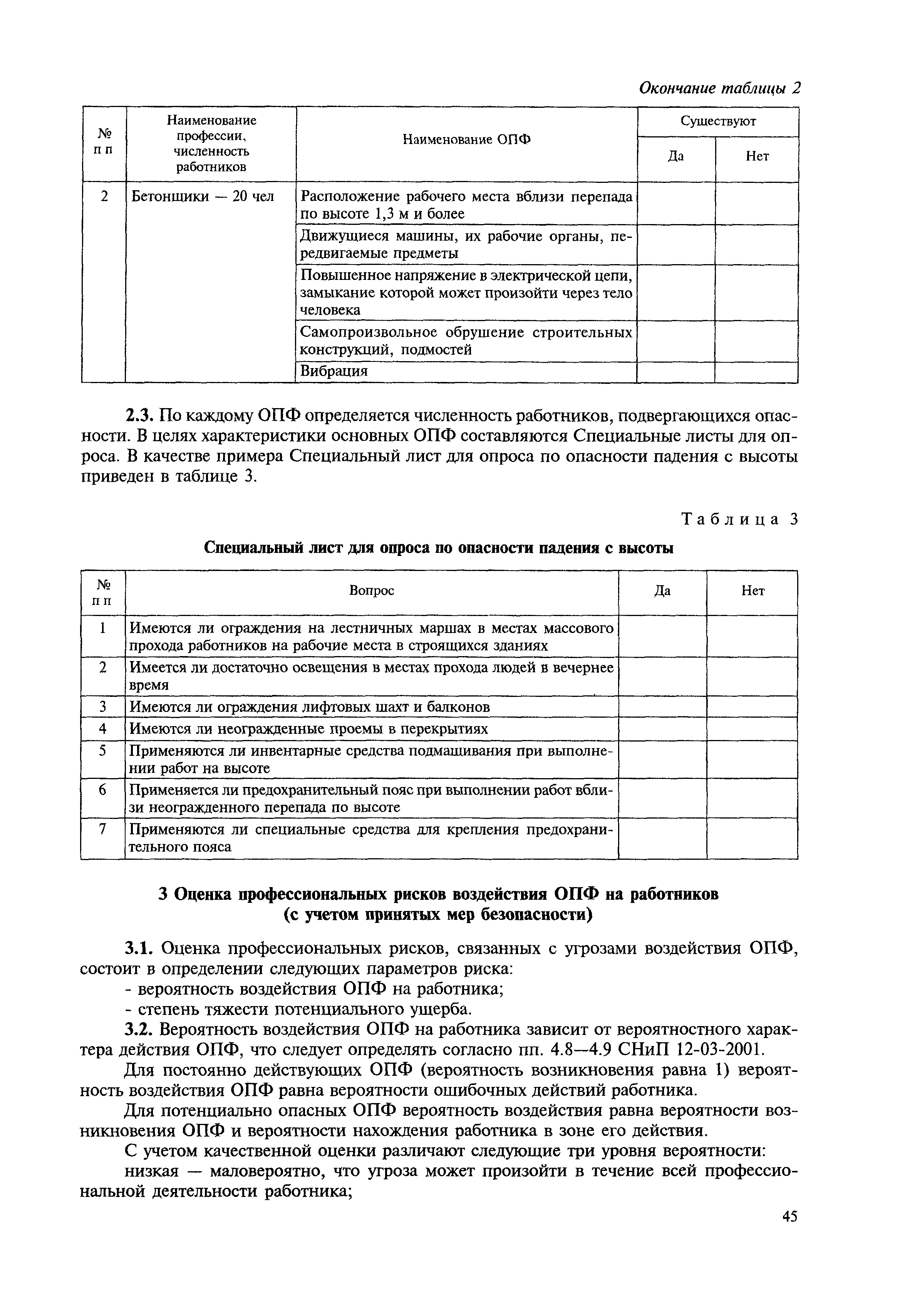 Окончание таблицы 2

| № п п | Наименование профессии, численность работников | Наименование ОПФ | Существуют Да | Существуют Нет |
|---|---|---|---|---|
| 2 | Бетонщики — 20 чел | Расположение рабочего места вблизи перепада по высоте 1,3 м и более | | |
| | | Движущиеся машины, их рабочие органы, передвигаемые предметы | | |
| | | Повышенное напряжение в электрической цепи, замыкание которой может произойти через тело человека | | |
| | | Самопроизвольное обрушение строительных конструкций, подмостей | | |
| | | Вибрация | | |

2.3. По каждому ОПФ определяется численность работников, подвергающихся опасности. В целях характеристики основных ОПФ составляются Специальные листы для опроса. В качестве примера Специальный лист для опроса по опасности падения с высоты приведен в таблице 3.

Таблица 3

Специальный лист для опроса по опасности падения с высоты

| № п п | Вопрос | Да | Нет |
|---|---|---|---|
| 1 | Имеются ли ограждения на лестничных маршах в местах массового прохода работников на рабочие места в строящихся зданиях | | |
| 2 | Имеется ли достаточно освещения в местах прохода людей в вечернее время | | |
| 3 | Имеются ли ограждения лифтовых шахт и балконов | | |
| 4 | Имеются ли неогражденные проемы в перекрытиях | | |
| 5 | Применяются ли инвентарные средства подмащивания при выполнении работ на высоте | | |
| 6 | Применяется ли предохранительный пояс при выполнении работ вблизи неогражденного перепада по высоте | | |
| 7 | Применяются ли специальные средства для крепления предохранительного пояса | | |

3 Оценка профессиональных рисков воздействия ОПФ на работников (с учетом принятых мер безопасности)

3.1. Оценка профессиональных рисков, связанных с угрозами воздействия ОПФ, состоит в определении следующих параметров риска:
- вероятность воздействия ОПФ на работника;
- степень тяжести потенциального ущерба.

3.2. Вероятность воздействия ОПФ на работника зависит от вероятностного характера действия ОПФ, что следует определять согласно пп. 4.8—4.9 СНиП 12-03-2001.

Для постоянно действующих ОПФ (вероятность возникновения равна 1) вероятность воздействия ОПФ равна вероятности ошибочных действий работника.

Для потенциально опасных ОПФ вероятность воздействия равна вероятности возникновения ОПФ и вероятности нахождения работника в зоне его действия.

С учетом качественной оценки различают следующие три уровня вероятности:

низкая — маловероятно, что угроза может произойти в течение всей профессиональной деятельности работника;

45